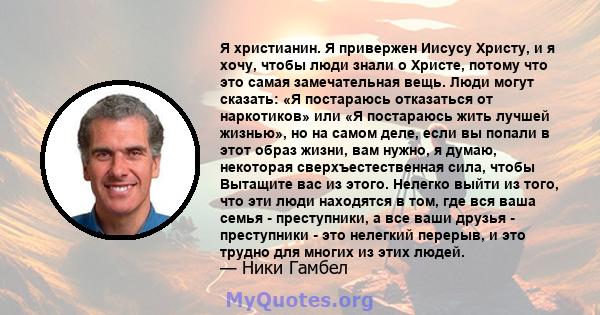 Я христианин. Я привержен Иисусу Христу, и я хочу, чтобы люди знали о Христе, потому что это самая замечательная вещь. Люди могут сказать: «Я постараюсь отказаться от наркотиков» или «Я постараюсь жить лучшей жизнью», но на самом деле, если вы попали в этот образ жизни, вам нужно, я думаю, некоторая сверхъестественная сила, чтобы Вытащите вас из этого. Нелегко выйти из того, что эти люди находятся в том, где вся ваша семья - преступники, а все ваши друзья - преступники - это нелегкий перерыв, и это трудно для многих из этих людей.
— Ники Гамбел

MyQuotes.org